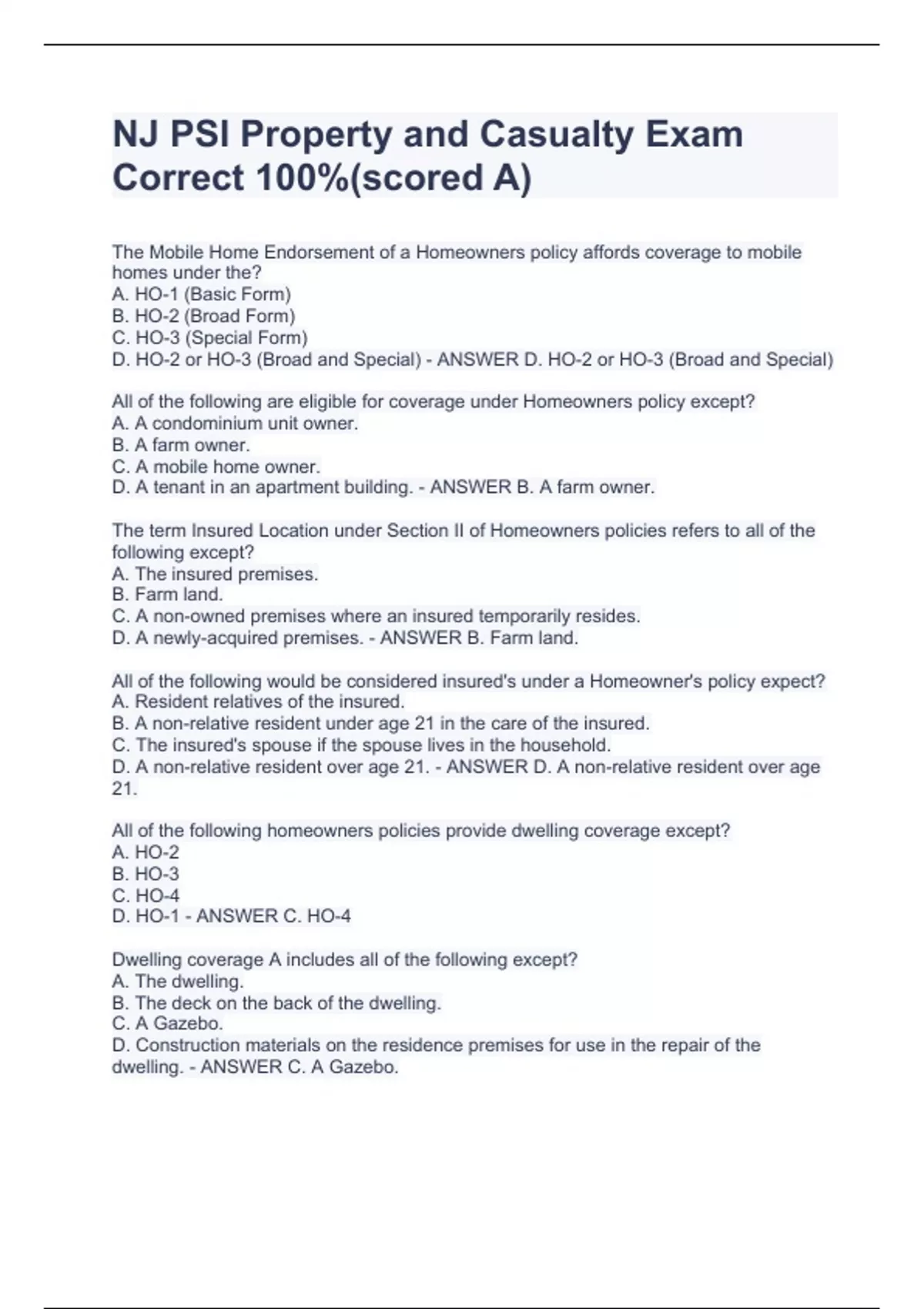 NJ PSI Property and Casualty Exam Correct 100%(scored A)

The Mobile Home Endorsement of a Homeowners policy affords coverage to mobile homes under the?
A. HO-1 (Basic Form)
B. HO-2 (Broad Form)
C. HO-3 (Special Form)
D. HO-2 or HO-3 (Broad and Special) - ANSWER D. HO-2 or HO-3 (Broad and Special)

All of the following are eligible for coverage under Homeowners policy except?
A. A condominium unit owner.
B. A farm owner.
C. A mobile home owner.
D. A tenant in an apartment building. - ANSWER B. A farm owner.

The term Insured Location under Section II of Homeowners policies refers to all of the following except?
A. The insured premises.
B. Farm land.
C. A non-owned premises where an insured temporarily resides.
D. A newly-acquired premises. - ANSWER B. Farm land.

All of the following would be considered insured's under a Homeowner's policy expect?
A. Resident relatives of the insured.
B. A non-relative resident under age 21 in the care of the insured.
C. The insured's spouse if the spouse lives in the household.
D. A non-relative resident over age 21. - ANSWER D. A non-relative resident over age 21.

All of the following homeowners policies provide dwelling coverage except?
A. HO-2
B. HO-3
C. HO-4
D. HO-1 - ANSWER C. HO-4

Dwelling coverage A includes all of the following except?
A. The dwelling.
B. The deck on the back of the dwelling.
C. A Gazebo.
D. Construction materials on the residence premises for use in the repair of the dwelling. - ANSWER C. A Gazebo.